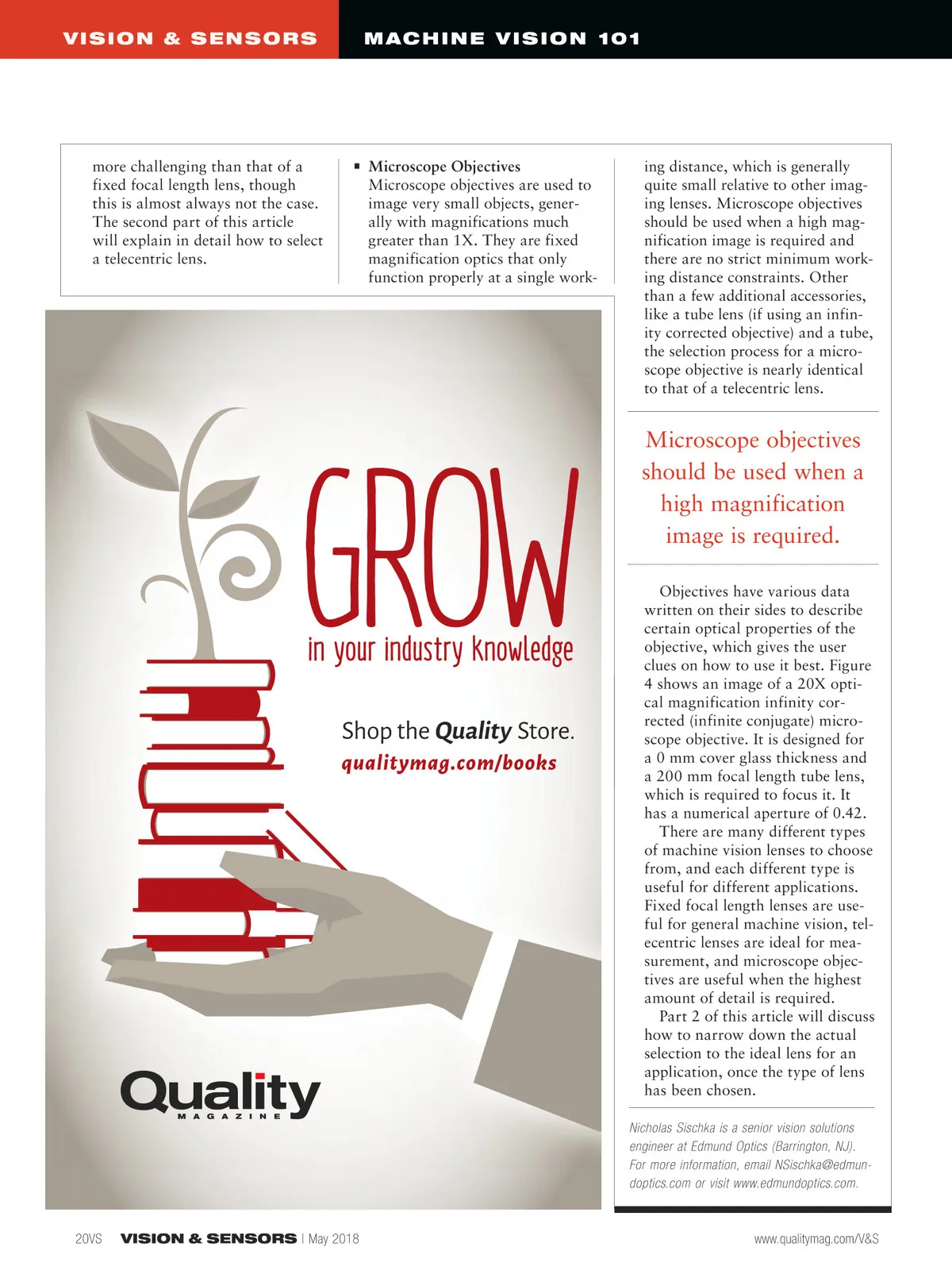 VISION & SENSORS MACHINE VISION 101

more challenging than that of a fixed focal length lens, though this is almost always not the case. The second part of this article will explain in detail how to select a telecentric lens.

▪ Microscope Objectives
Microscope objectives are used to image very small objects, generally with magnifications much greater than 1X. They are fixed magnification optics that only function properly at a single working distance, which is generally quite small relative to other imaging lenses. Microscope objectives should be used when a high magnification image is required and there are no strict minimum working distance constraints. Other than a few additional accessories, like a tube lens (if using an infinity corrected objective) and a tube, the selection process for a microscope objective is nearly identical to that of a telecentric lens.

Microscope objectives should be used when a high magnification image is required.

Objectives have various data written on their sides to describe certain optical properties of the objective, which gives the user clues on how to use it best. Figure 4 shows an image of a 20X optical magnification infinity corrected (infinite conjugate) microscope objective. It is designed for a 0 mm cover glass thickness and a 200 mm focal length tube lens, which is required to focus it. It has a numerical aperture of 0.42.

There are many different types of machine vision lenses to choose from, and each different type is useful for different applications. Fixed focal length lenses are useful for general machine vision, telecentric lenses are ideal for measurement, and microscope objectives are useful when the highest amount of detail is required.

Part 2 of this article will discuss how to narrow down the actual selection to the ideal lens for an application, once the type of lens has been chosen.

Nicholas Sischka is a senior vision solutions engineer at Edmund Optics (Barrington, NJ). For more information, email NSischka@edmundoptics.com or visit www.edmundoptics.com.

GROW
in your industry knowledge

Shop the Quality Store.
qualitymag.com/books

Quality
MAGAZINE

20VS VISION & SENSORS | May 2018 www.qualitymag.com/V&S